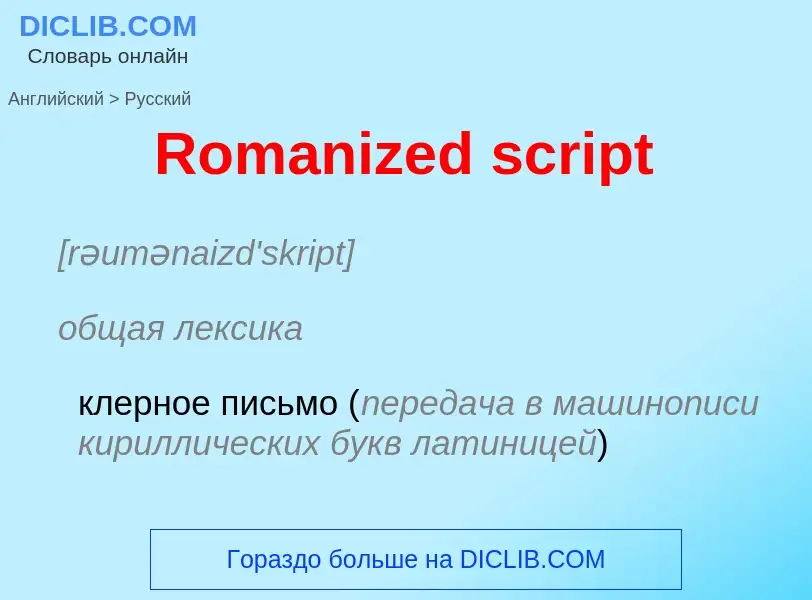 DICLIB.COM
Словарь онлайн

Английский > Русский

Romanized script

[rəumənaizd'skript]

общая лексика

клерное письмо (передача в машинописи кириллических букв латиницей)

Гораздо больше на DICLIB.COM